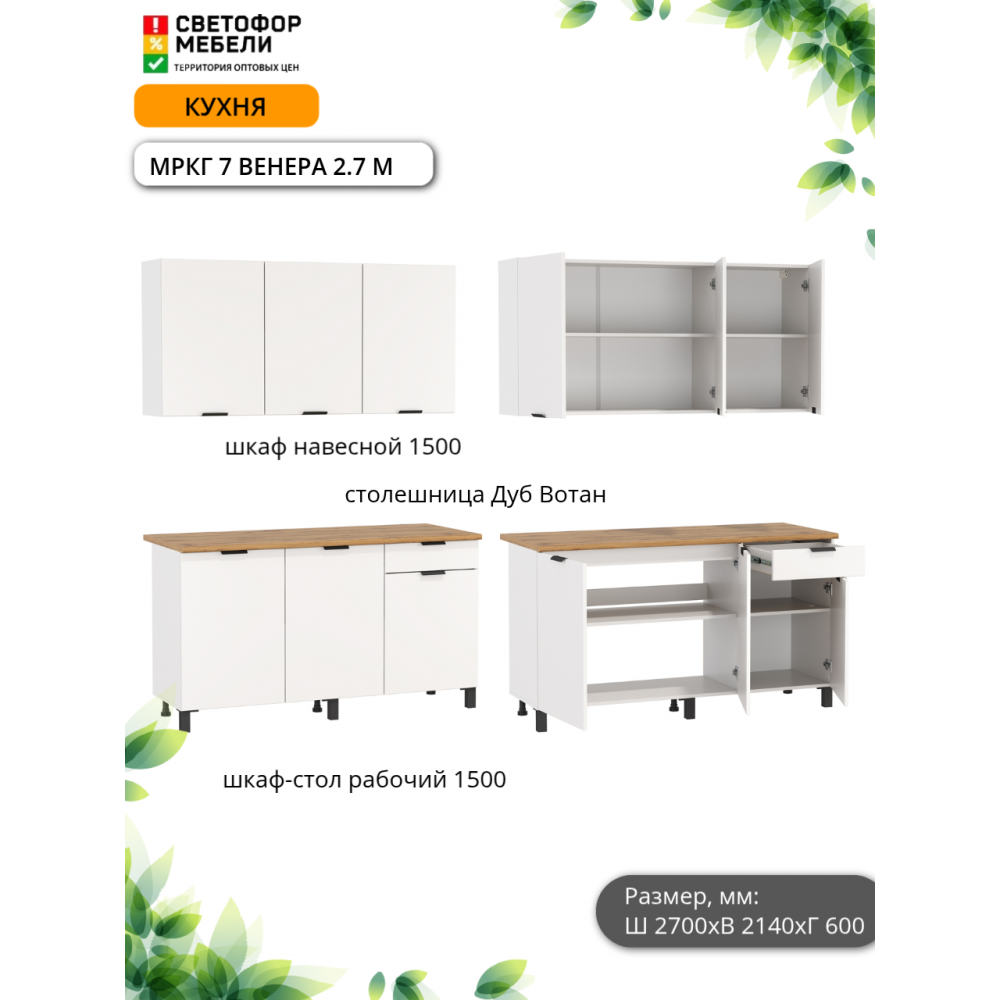 СВЕТОФОР
МЕБЕЛИ
ТЕРРИТОРИЯ ОПТОВЫХ ЦЕН

КУХНЯ

МРКГ 7 ВЕНЕРА 2.7 М

шкаф навесной 1500

столешница Дуб Вотан

шкаф-стол рабочий 1500

Размер, мм:
Ш 2700хВ 2140хГ 600